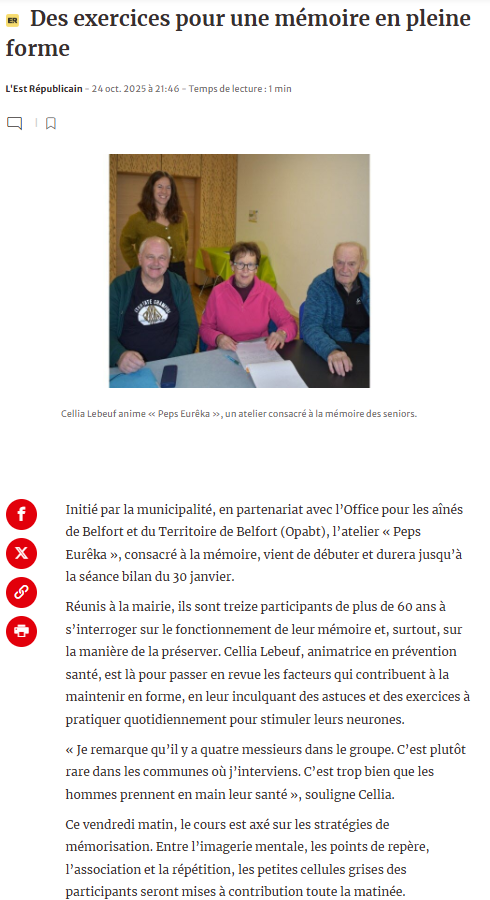 ER Des exercices pour une mémoire en pleine forme

L'Est Républicain - 24 oct. 2025 à 21:46 - Temps de lecture : 1 min

Cellia Lebeuf anime « Peps Eurêka », un atelier consacré à la mémoire des seniors.

Initié par la municipalité, en partenariat avec l'Office pour les aînés de Belfort et du Territoire de Belfort (Opabt), l'atelier « Peps Eurêka », consacré à la mémoire, vient de débuter et durera jusqu'à la séance bilan du 30 janvier.

Réunis à la mairie, ils sont treize participants de plus de 60 ans à s'interroger sur le fonctionnement de leur mémoire et, surtout, sur la manière de la préserver. Cellia Lebeuf, animatrice en prévention santé, est là pour passer en revue les facteurs qui contribuent à la maintenir en forme, en leur inculquant des astuces et des exercices à pratiquer quotidiennement pour stimuler leurs neurones.

« Je remarque qu'il y a quatre messieurs dans le groupe. C'est plutôt rare dans les communes où j'interviens. C'est trop bien que les hommes prennent en main leur santé », souligne Cellia.

Ce vendredi matin, le cours est axé sur les stratégies de mémorisation. Entre l'imagerie mentale, les points de repère, l'association et la répétition, les petites cellules grises des participants seront mises à contribution toute la matinée.